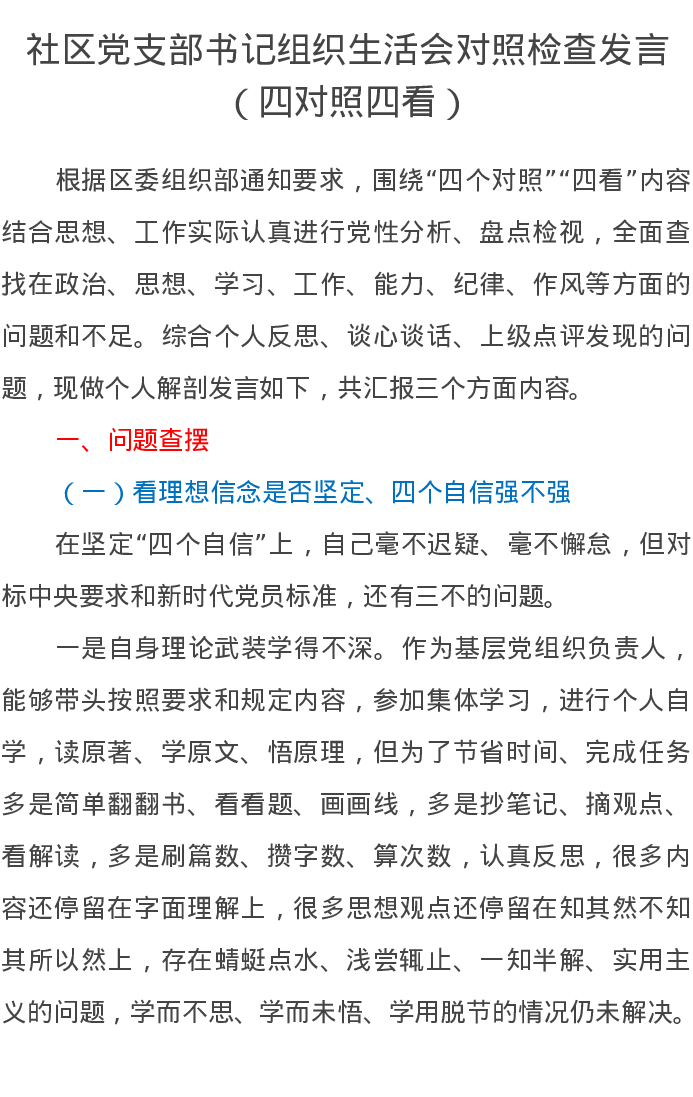 社区党支部书记组织生活会对照检查发言（四对照四看）

根据区委组织部通知要求，围绕“四个对照”“四看”内容结合思想、工作实际认真进行党性分析、盘点检视，全面查找在政治、思想、学习、工作、能力、纪律、作风等方面的问题和不足。综合个人反思、谈心谈话、上级点评发现的问题，现做个人解剖发言如下，共汇报三个方面内容。

一、问题查摆

（一）看理想信念是否坚定、四个自信强不强

在坚定“四个自信”上，自己毫不迟疑、毫不懈怠，但对标中央要求和新时代党员标准，还有三不的问题。

一是自身理论武装学得不深。作为基层党组织负责人，能够带头按照要求和规定内容，参加集体学习，进行个人自学，读原著、学原文、悟原理，但为了节省时间、完成任务多是简单翻翻书、看看题、画画线，多是抄笔记、摘观点、看解读，多是刷篇数、攒字数、算次数，认真反思，很多内容还停留在字面理解上，很多思想观点还停留在知其然不知其所以然上，存在蜻蜓点水、浅尝辄止、一知半解、实用主义的问题，学而不思、学而未悟、学用脱节的情况仍未解决。